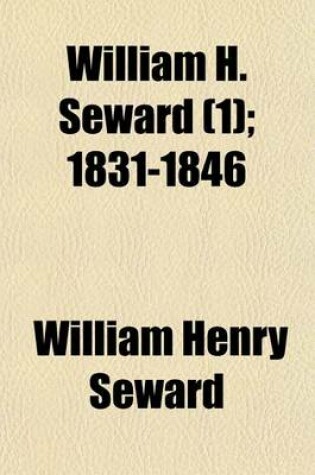 William H. Seward (1); 1831-1846

William Henry Seward